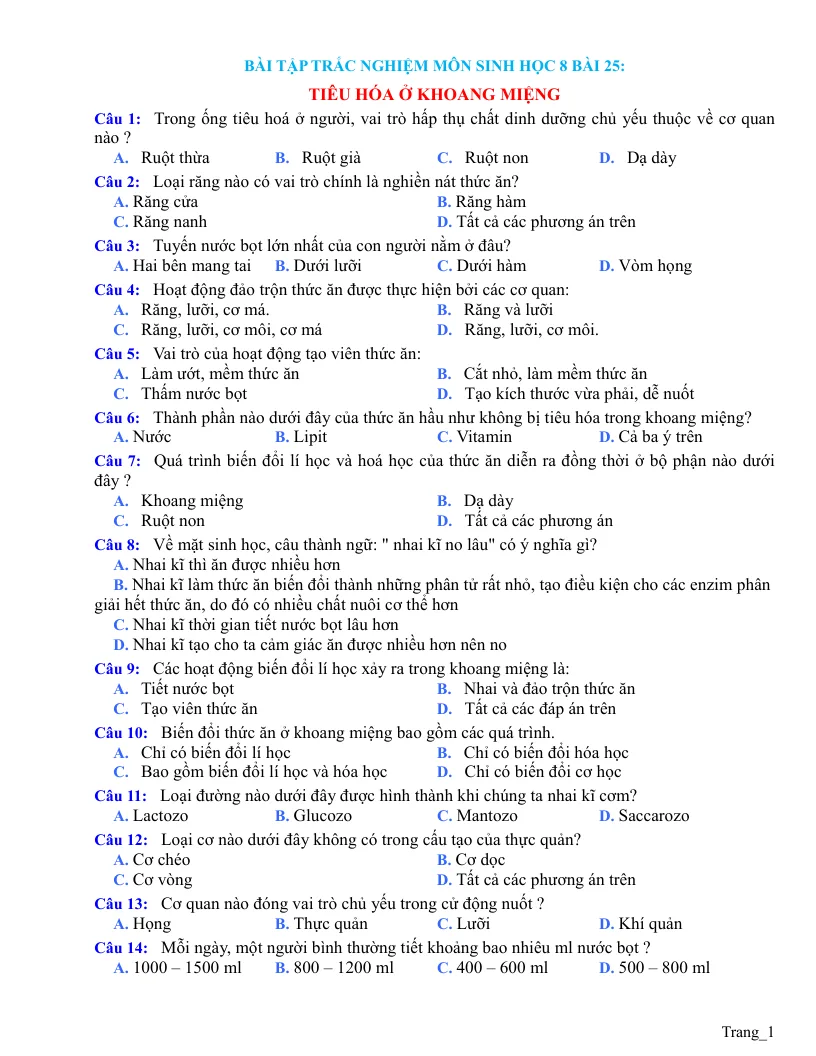 BÀI TẬP TRẮC NGHIỆM MÔN SINH HỌC 8 BÀI 25:

TIÊU HÓA Ở KHOANG MIỆNG

Câu 1: Trong ống tiêu hoá ở người, vai trò hấp thụ chất dinh dưỡng chủ yếu thuộc về cơ quan nào ?

A. Ruột thừa B. Ruột già C. Ruột non D. Dạ dày

Câu 2: Loại răng nào có vai trò chính là nghiền nát thức ăn?

A. Răng cửa B. Răng hàm
C. Răng nanh D. Tất cả các phương án trên

Câu 3: Tuyến nước bọt lớn nhất của con người nằm ở đâu?

A. Hai bên mang tai B. Dưới lưỡi C. Dưới hàm D. Vòm họng

Câu 4: Hoạt động đảo trộn thức ăn được thực hiện bởi các cơ quan:

A. Răng, lưỡi, cơ má. B. Răng và lưỡi
C. Răng, lưỡi, cơ môi, cơ má D. Răng, lưỡi, cơ môi.

Câu 5: Vai trò của hoạt động tạo viên thức ăn:

A. Làm ướt, mềm thức ăn B. Cắt nhỏ, làm mềm thức ăn
C. Thấm nước bọt D. Tạo kích thước vừa phải, dễ nuốt

Câu 6: Thành phần nào dưới đây của thức ăn hầu như không bị tiêu hóa trong khoang miệng?

A. Nước B. Lipit C. Vitamin D. Cả ba ý trên

Câu 7: Quá trình biến đổi lí học và hoá học của thức ăn diễn ra đồng thời ở bộ phận nào dưới đây ?

A. Khoang miệng B. Dạ dày
C. Ruột non D. Tất cả các phương án

Câu 8: Về mặt sinh học, câu thành ngữ: " nhai kĩ no lâu" có ý nghĩa gì?

A. Nhai kĩ thì ăn được nhiều hơn

B. Nhai kĩ làm thức ăn biến đổi thành những phân tử rất nhỏ, tạo điều kiện cho các enzim phân giải hết thức ăn, do đó có nhiều chất nuôi cơ thể hơn

C. Nhai kĩ thời gian tiết nước bọt lâu hơn

D. Nhai kĩ tạo cho ta cảm giác ăn được nhiều hơn nên no

Câu 9: Các hoạt động biến đổi lí học xảy ra trong khoang miệng là:

A. Tiết nước bọt B. Nhai và đảo trộn thức ăn
C. Tạo viên thức ăn D. Tất cả các đáp án trên

Câu 10: Biến đổi thức ăn ở khoang miệng bao gồm các quá trình.

A. Chỉ có biến đổi lí học B. Chỉ có biến đổi hóa học
C. Bao gồm biến đổi lí học và hóa học D. Chỉ có biến đổi cơ học

Câu 11: Loại đường nào dưới đây được hình thành khi chúng ta nhai kĩ cơm?

A. Lactozo B. Glucozo C. Mantozo D. Saccarozo

Câu 12: Loại cơ nào dưới đây không có trong cấu tạo của thực quản?

A. Cơ chéo B. Cơ dọc
C. Cơ vòng D. Tất cả các phương án trên

Câu 13: Cơ quan nào đóng vai trò chủ yếu trong cử động nuốt ?

A. Họng B. Thực quản C. Lưỡi D. Khí quản

Câu 14: Mỗi ngày, một người bình thường tiết khoảng bao nhiêu ml nước bọt ?

A. 1000 – 1500 ml B. 800 – 1200 ml C. 400 – 600 ml D. 500 – 800 ml

Trang_1